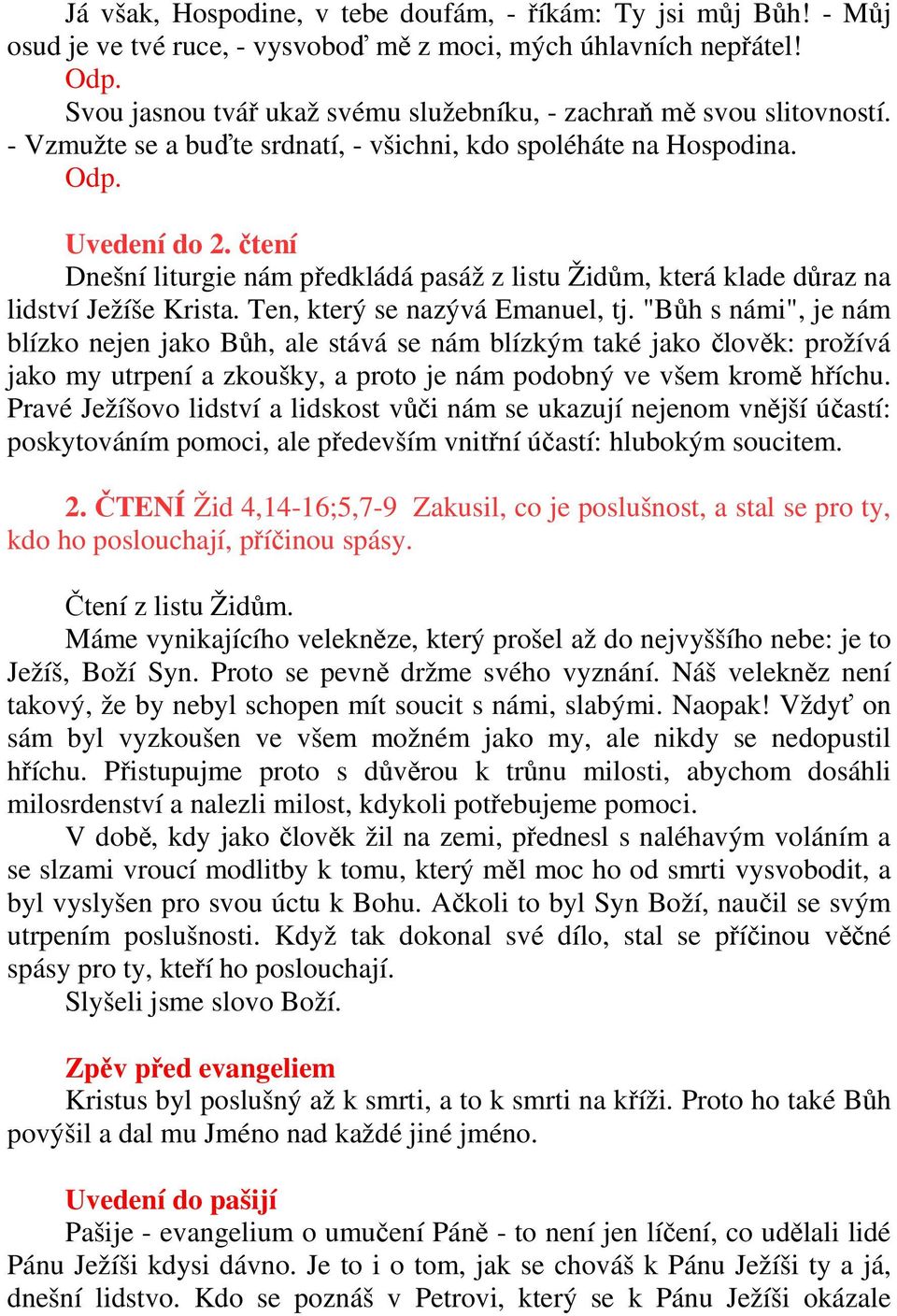 Já však, Hospodine, v tebe doufám, - říkám: Ty jsi můj Bůh! - Můj osud je ve tvé ruce, - vysvoboď mě z moci, mých úhlavních nepřátel!
Odp.
Svou jasnou tvář ukaž svému služebníku, - zachraň mě svou slitovností. - Vzmužte se a buďte srdnatí, - všichni, kdo spoléháte na Hospodina.
Odp.

Uvedení do 2. čtení
Dnešní liturgie nám předkládá pasáž z listu Židům, která klade důraz na lidství Ježíše Krista. Ten, který se nazývá Emanuel, tj. "Bůh s námi", je nám blízko nejen jako Bůh, ale stává se nám blízkým také jako člověk: prožívá jako my utrpení a zkoušky, a proto je nám podobný ve všem kromě hříchu. Pravé Ježíšovo lidství a lidskost vůči nám se ukazují nejenom vnější účastí: poskytováním pomoci, ale především vnitřní účastí: hlubokým soucitem.

2. ČTENÍ Žid 4,14-16;5,7-9 Zakusil, co je poslušnost, a stal se pro ty, kdo ho poslouchají, příčinou spásy.

Čtení z listu Židům.
Máme vynikajícího velekněze, který prošel až do nejvyššího nebe: je to Ježíš, Boží Syn. Proto se pevně držme svého vyznání. Náš velekněz není takový, že by nebyl schopen mít soucit s námi, slabými. Naopak! Vždyť on sám byl vyzkoušen ve všem možném jako my, ale nikdy se nedopustil hříchu. Přistupujme proto s důvěrou k trůnu milosti, abychom dosáhli milosrdenství a nalezli milost, kdykoli potřebujeme pomoci.
V době, kdy jako člověk žil na zemi, přednesl s naléhavým voláním a se slzami vroucí modlitby k tomu, který měl moc ho od smrti vysvobodit, a byl vyslyšen pro svou úctu k Bohu. Ačkoli to byl Syn Boží, naučil se svým utrpením poslušnosti. Když tak dokonal své dílo, stal se příčinou věčné spásy pro ty, kteří ho poslouchají.
Slyšeli jsme slovo Boží.

Zpěv před evangeliem
Kristus byl poslušný až k smrti, a to k smrti na kříži. Proto ho také Bůh povýšil a dal mu Jméno nad každé jiné jméno.

Uvedení do pašijí
Pašije - evangelium o umučení Páně - to není jen líčení, co udělali lidé Pánu Ježíši kdysi dávno. Je to i o tom, jak se chováš k Pánu Ježíši ty a já, dnešní lidstvo. Kdo se poznáš v Petrovi, který se k Pánu Ježíši okázale